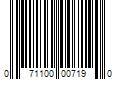 0 71100 00719 0